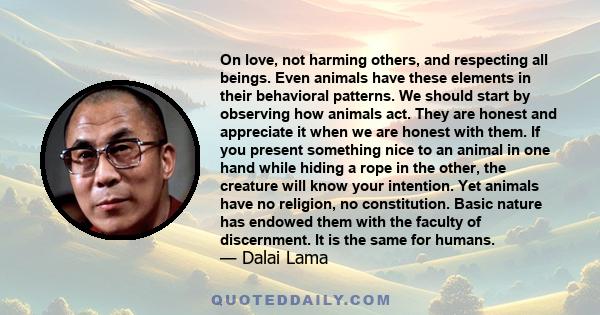 On love, not harming others, and respecting all beings. Even animals have these elements in their behavioral patterns. We should start by observing how animals act. They are honest and appreciate it when we are honest with them. If you present something nice to an animal in one hand while hiding a rope in the other, the creature will know your intention. Yet animals have no religion, no constitution. Basic nature has endowed them with the faculty of discernment. It is the same for humans.
— Dalai Lama

QUOTEDDAILY.COM